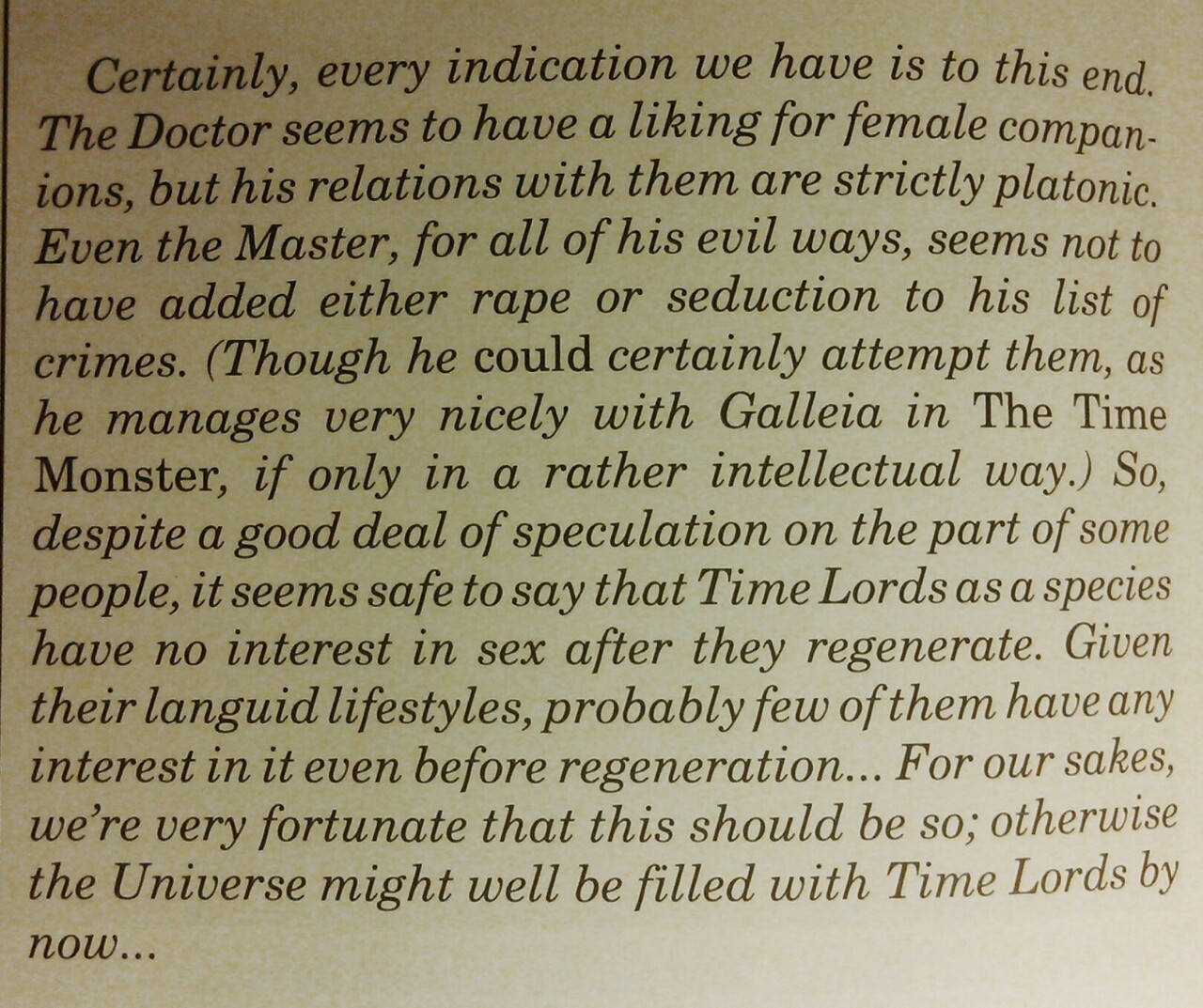 Certainly, every indication we have is to this end. The Doctor seems to have a liking for female companions, but his relations with them are strictly platonic. Even the Master, for all of his evil ways, seems not to have added either rape or seduction to his list of crimes. (Though he could certainly attempt them, as he manages very nicely with Galleia in The Time Monster, if only in a rather intellectual way.) So, despite a good deal of speculation on the part of some people, it seems safe to say that Time Lords as a species have no interest in sex after they regenerate. Given their languid lifestyles, probably few of them have any interest in it even before regeneration... For our sakes, we're very fortunate that this should be so; otherwise the Universe might well be filled with Time Lords by now...